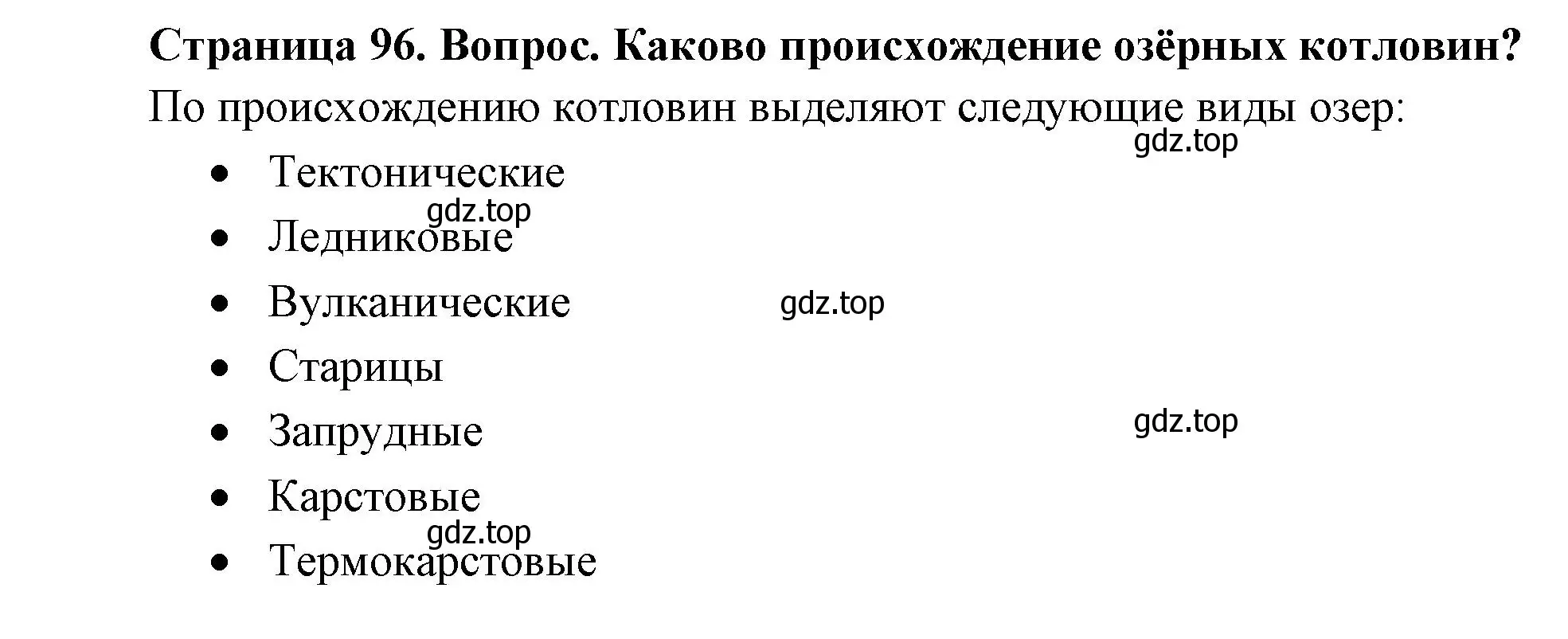 Страница 96. Вопрос. Каково происхождение озёрных котловин?

По происхождению котловин выделяют следующие виды озер:

gdz.top

- Тектонические

gdz.top

- Ледниковые
- Вулканические

gdz.top

- Старицы
- Запрудные

gdz.top

- Карстовые

gdz.top

- Термокарстовые